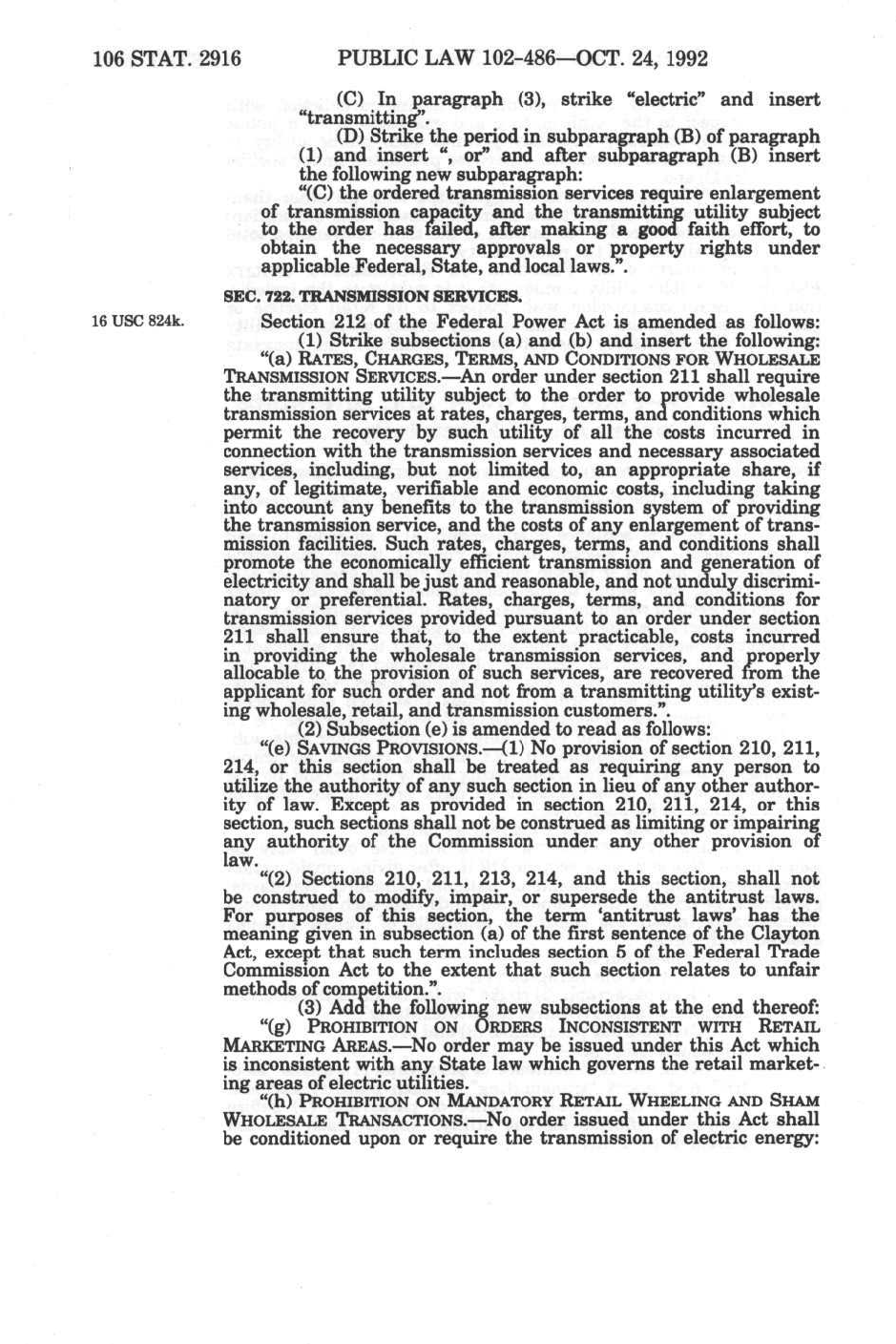 106 STAT. 2916 PUBLIC LAW 102-486—OCT. 24, 1992

(C) In paragraph (3), strike "electric" and insert "transmitting".

(D) Strike the period in subparagraph (B) of paragraph (1) and insert ", or" and after subparagraph (B) insert the following new subparagraph:

"(C) the ordered transmission services require enlargement of transmission capacity and the transmitting utility subject to the order has failed, after making a good faith effort, to obtain the necessary approvals or property rights under applicable Federal, State, and local laws.".

SEC. 722. TRANSMISSION SERVICES.

16 USC 824k.

Section 212 of the Federal Power Act is amended as follows:

(1) Strike subsections (a) and (b) and insert the following:

"(a) RATES, CHARGES, TERMS, AND CONDITIONS FOR WHOLESALE TRANSMISSION SERVICES.—An order under section 211 shall require the transmitting utility subject to the order to provide wholesale transmission services at rates, charges, terms, and conditions which permit the recovery by such utility of all the costs incurred in connection with the transmission services and necessary associated services, including, but not limited to, an appropriate share, if any, of legitimate, verifiable and economic costs, including taking into account any benefits to the transmission system of providing the transmission service, and the costs of any enlargement of transmission facilities. Such rates, charges, terms, and conditions shall promote the economically efficient transmission and generation of electricity and shall be just and reasonable, and not unduly discriminatory or preferential. Rates, charges, terms, and conditions for transmission services provided pursuant to an order under section 211 shall ensure that, to the extent practicable, costs incurred in providing the wholesale transmission services, and properly allocable to the provision of such services, are recovered from the applicant for such order and not from a transmitting utility's existing wholesale, retail, and transmission customers.".

(2) Subsection (e) is amended to read as follows:

"(e) SAVINGS PROVISIONS.—(1) No provision of section 210, 211, 214, or this section shall be treated as requiring any person to utilize the authority of any such section in lieu of any other authority of law. Except as provided in section 210, 211, 214, or this section, such sections shall not be construed as limiting or impairing any authority of the Commission under any other provision of law.

"(2) Sections 210, 211, 213, 214, and this section, shall not be construed to modify, impair, or supersede the antitrust laws. For purposes of this section, the term 'antitrust laws' has the meaning given in subsection (a) of the first sentence of the Clayton Act, except that such term includes section 5 of the Federal Trade Commission Act to the extent that such section relates to unfair methods of competition.".

(3) Add the following new subsections at the end thereof:

"(g) PROHIBITION ON ORDERS INCONSISTENT WITH RETAIL MARKETING AREAS.—No order may be issued under this Act which is inconsistent with any State law which governs the retail marketing areas of electric utilities.

"(h) PROHIBITION ON MANDATORY RETAIL WHEELING AND SHAM WHOLESALE TRANSACTIONS.—No order issued under this Act shall be conditioned upon or require the transmission of electric energy: